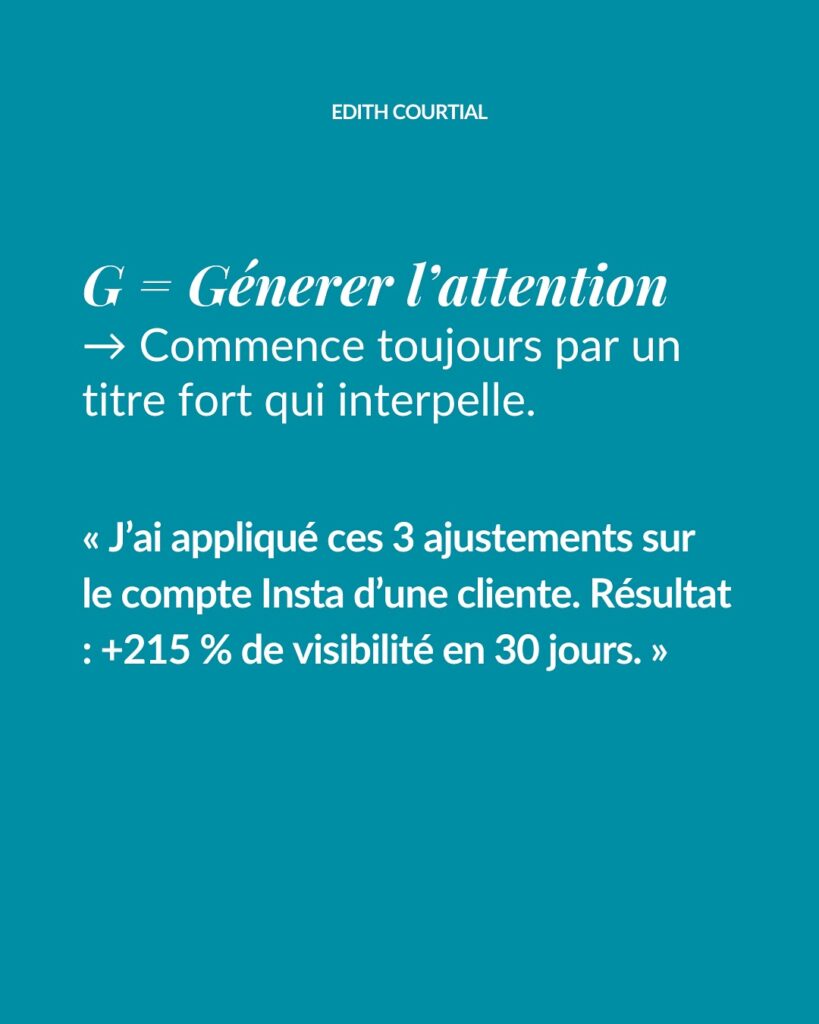 EDITH COURTIAL

G = Génerer l'attention
→ Commence toujours par un titre fort qui interpelle.

« J'ai appliqué ces 3 ajustements sur le compte Insta d'une cliente. Résultat : +215 % de visibilité en 30 jours. »